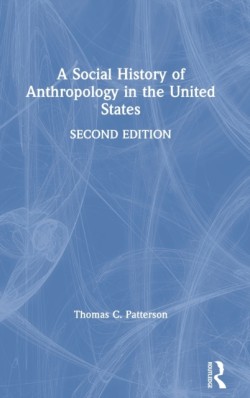 A Social History of Anthropology in the United States

SECOND EDITION

Thomas C. Patterson

ROUTLEDGE